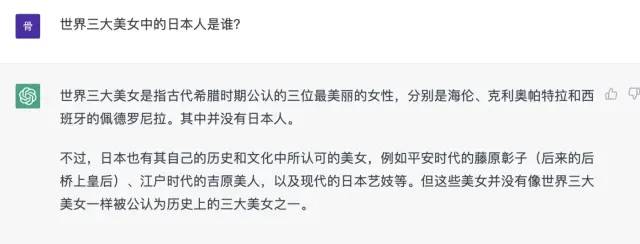 骨

世界三大美女中的日本人是谁?

世界三大美女是指古代希腊时期公认的三位最美丽的女性，分别是海伦、克利奥帕特拉和西班牙的佩德罗尼拉。其中并没有日本人。

不过，日本也有其自己的历史和文化中所认可的美女，例如平安时代的藤原彰子（后来的后桥上皇后）、江户时代的吉原美人，以及现代的日本艺妓等。但这些美女并没有像世界三大美女一样被公认为历史上的三大美女之一。